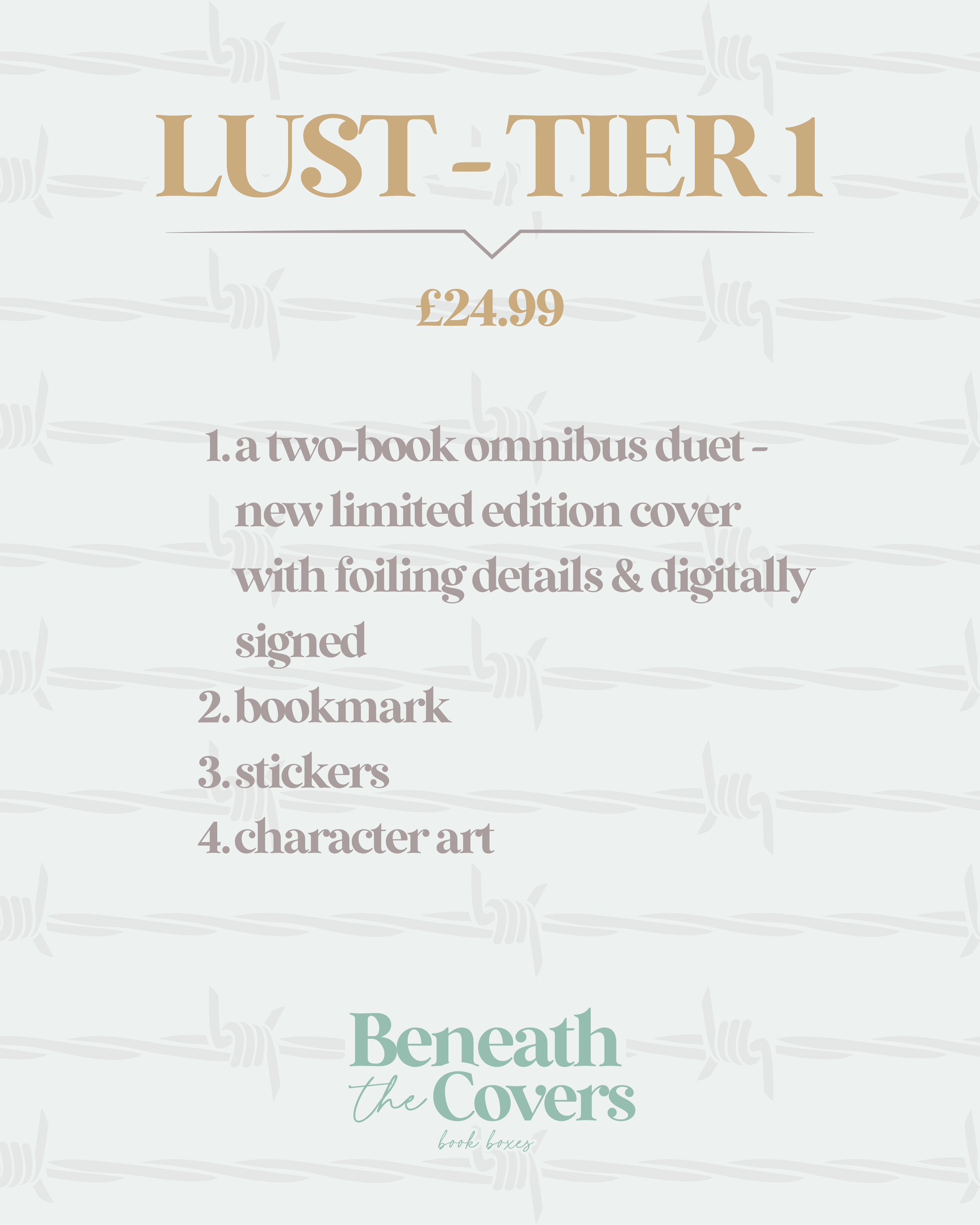 LUST - TIER 1

£24.99

1. a two-book omnibus duet - new limited edition cover with foiling details & digitally signed
2. bookmark
3. stickers
4. character art

Beneath the Covers
book boxes